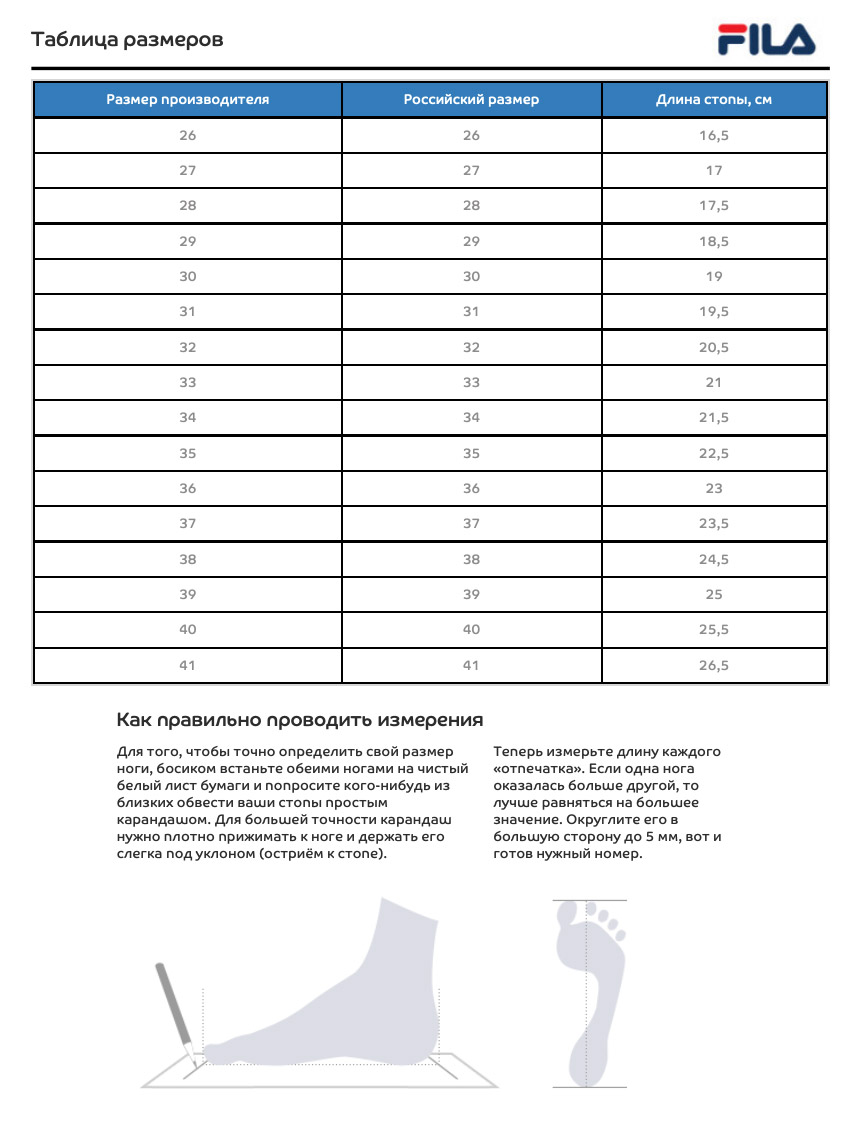 Таблица размеров

FILA

| Размер производителя | Российский размер | Длина стопы, см |
|---|---|---|
| 26 | 26 | 16,5 |
| 27 | 27 | 17 |
| 28 | 28 | 17,5 |
| 29 | 29 | 18,5 |
| 30 | 30 | 19 |
| 31 | 31 | 19,5 |
| 32 | 32 | 20,5 |
| 33 | 33 | 21 |
| 34 | 34 | 21,5 |
| 35 | 35 | 22,5 |
| 36 | 36 | 23 |
| 37 | 37 | 23,5 |
| 38 | 38 | 24,5 |
| 39 | 39 | 25 |
| 40 | 40 | 25,5 |
| 41 | 41 | 26,5 |

Как правильно проводить измерения

Для того, чтобы точно определить свой размер ноги, босиком встаньте обеими ногами на чистый белый лист бумаги и попросите кого-нибудь из близких обвести ваши стопы простым карандашом. Для большей точности карандаш нужно плотно прижимать к ноге и держать его слегка под уклоном (остриём к стопе).

Теперь измерьте длину каждого «отпечатка». Если одна нога оказалась больше другой, то лучше равняться на большее значение. Округлите его в большую сторону до 5 мм, вот и готов нужный номер.